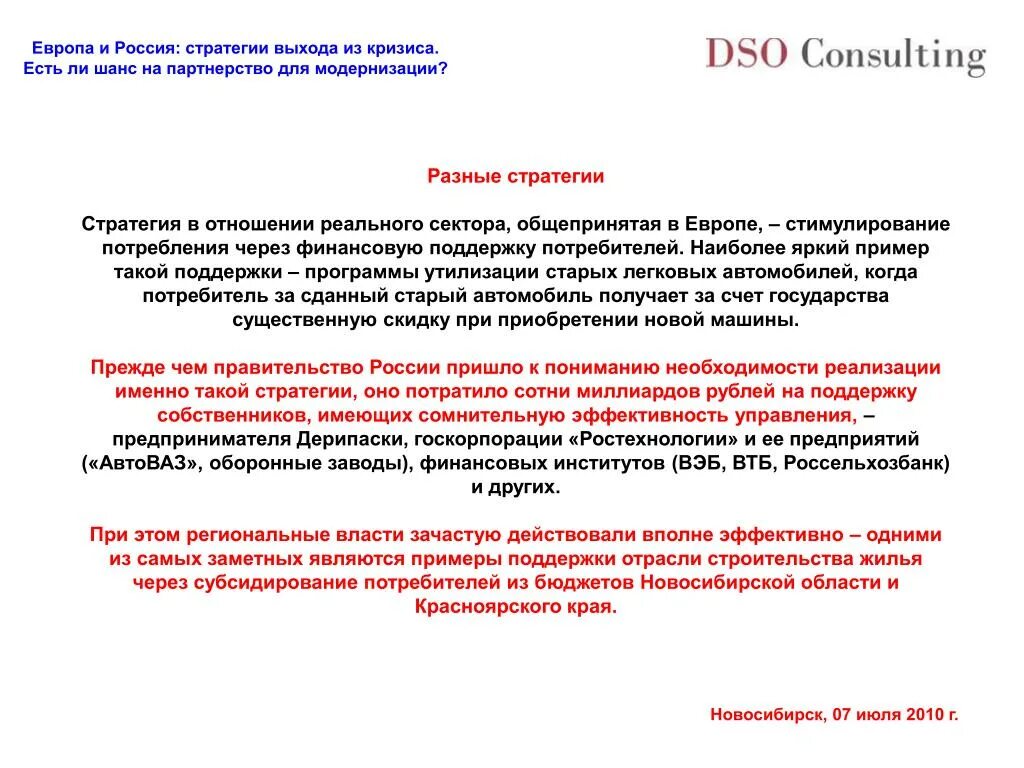 Европа и Россия: стратегии выхода из кризиса.
Есть ли шанс на партнерство для модернизации?

DSO Consulting

Разные стратегии

Стратегия в отношении реального сектора, общепринятая в Европе, – стимулирование потребления через финансовую поддержку потребителей. Наиболее яркий пример такой поддержки – программы утилизации старых легковых автомобилей, когда потребитель за сданный старый автомобиль получает за счет государства существенную скидку при приобретении новой машины.

Прежде чем правительство России пришло к пониманию необходимости реализации именно такой стратегии, оно потратило сотни миллиардов рублей на поддержку собственников, имеющих сомнительную эффективность управления, – предпринимателя Дерипаски, госкорпорации «Ростехнологии» и ее предприятий («АвтоВАЗ», оборонные заводы), финансовых институтов (ВЭБ, ВТБ, Россельхозбанк) и других.

При этом региональные власти зачастую действовали вполне эффективно – одними из самых заметных являются примеры поддержки отрасли строительства жилья через субсидирование потребителей из бюджетов Новосибирской области и Красноярского края.

Новосибирск, 07 июля 2010 г.